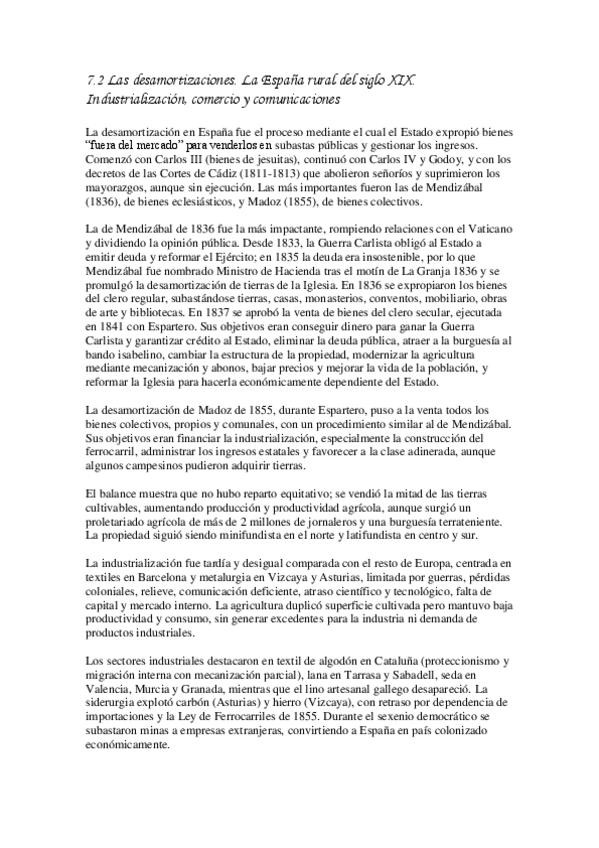 7.2 Las desamortizaciones. La España rural del siglo XIX. Industrialización, comercio y comunicaciones

La desamortización en España fue el proceso mediante el cual el Estado expropió bienes "fuera del mercado" para venderlos en subastas públicas y gestionar los ingresos. Comenzó con Carlos III (bienes de jesuitas), continuó con Carlos IV y Godoy, y con los decretos de las Cortes de Cádiz (1811-1813) que abolieron señoríos y suprimieron los mayorazgos, aunque sin ejecución. Las más importantes fueron las de Mendizábal (1836), de bienes eclesiásticos, y Madoz (1855), de bienes colectivos.

La de Mendizábal de 1836 fue la más impactante, rompiendo relaciones con el Vaticano y dividiendo la opinión pública. Desde 1833, la Guerra Carlista obligó al Estado a emitir deuda y reformar el Ejército; en 1835 la deuda era insostenible, por lo que Mendizábal fue nombrado Ministro de Hacienda tras el motín de La Granja 1836 y se promulgó la desamortización de tierras de la Iglesia. En 1836 se expropiaron los bienes del clero regular, subastándose tierras, casas, monasterios, conventos, mobiliario, obras de arte y bibliotecas. En 1837 se aprobó la venta de bienes del clero secular, ejecutada en 1841 con Espartero. Sus objetivos eran conseguir dinero para ganar la Guerra Carlista y garantizar crédito al Estado, eliminar la deuda pública, atraer a la burguesía al bando isabelino, cambiar la estructura de la propiedad, modernizar la agricultura mediante mecanización y abonos, bajar precios y mejorar la vida de la población, y reformar la Iglesia para hacerla económicamente dependiente del Estado.

La desamortización de Madoz de 1855, durante Espartero, puso a la venta todos los bienes colectivos, propios y comunales, con un procedimiento similar al de Mendizábal. Sus objetivos eran financiar la industrialización, especialmente la construcción del ferrocarril, administrar los ingresos estatales y favorecer a la clase adinerada, aunque algunos campesinos pudieron adquirir tierras.

El balance muestra que no hubo reparto equitativo; se vendió la mitad de las tierras cultivables, aumentando producción y productividad agrícola, aunque surgió un proletariado agrícola de más de 2 millones de jornaleros y una burguesía terrateniente. La propiedad siguió siendo minifundista en el norte y latifundista en centro y sur.

La industrialización fue tardía y desigual comparada con el resto de Europa, centrada en textiles en Barcelona y metalurgia en Vizcaya y Asturias, limitada por guerras, pérdidas coloniales, relieve, comunicación deficiente, atraso científico y tecnológico, falta de capital y mercado interno. La agricultura duplicó superficie cultivada pero mantuvo baja productividad y consumo, sin generar excedentes para la industria ni demanda de productos industriales.

Los sectores industriales destacaron en textil de algodón en Cataluña (proteccionismo y migración interna con mecanización parcial), lana en Tarrasa y Sabadell, seda en Valencia, Murcia y Granada, mientras que el lino artesanal gallego desapareció. La siderurgia explotó carbón (Asturias) y hierro (Vizcaya), con retraso por dependencia de importaciones y la Ley de Ferrocarriles de 1855. Durante el sexenio democrático se subastaron minas a empresas extranjeras, convirtiendo a España en país colonizado económicamente.